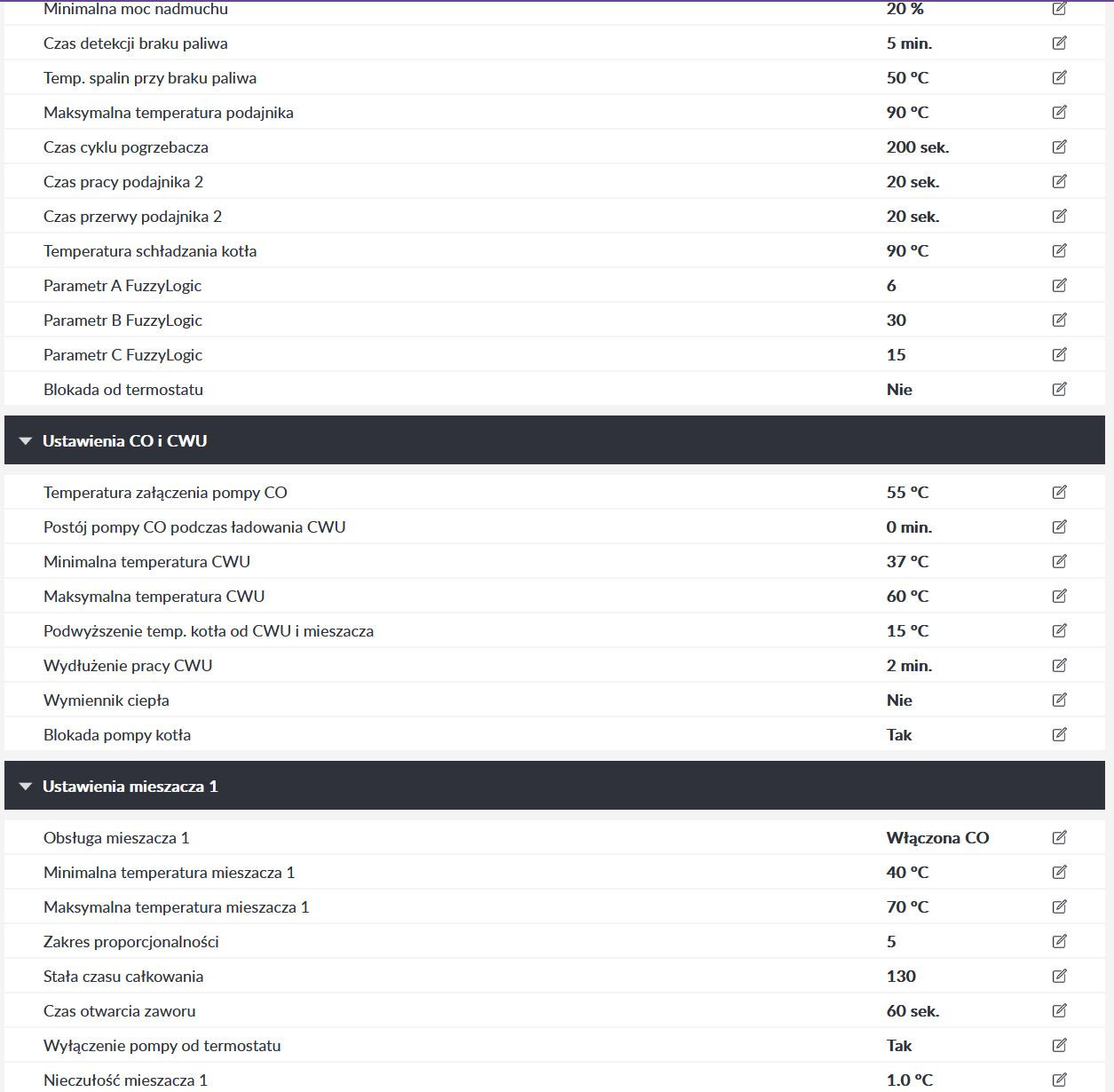 | | |
|---|---|
| Minimalna moc nadmuchu | 20 % |
| Czas detekcji braku paliwa | 5 min. |
| Temp. spalin przy braku paliwa | 50 °C |
| Maksymalna temperatura podajnika | 90 °C |
| Czas cyklu pogrzebacza | 200 sek. |
| Czas pracy podajnika 2 | 20 sek. |
| Czas przerwy podajnika 2 | 20 sek. |
| Temperatura schładzania kotła | 90 °C |
| Parametr A FuzzyLogic | 6 |
| Parametr B FuzzyLogic | 30 |
| Parametr C FuzzyLogic | 15 |
| Blokada od termostatu | Nie |

Ustawienia CO i CWU

| | |
|---|---|
| Temperatura załączenia pompy CO | 55 °C |
| Postój pompy CO podczas ładowania CWU | 0 min. |
| Minimalna temperatura CWU | 37 °C |
| Maksymalna temperatura CWU | 60 °C |
| Podwyższenie temp. kotła od CWU i mieszacza | 15 °C |
| Wydłużenie pracy CWU | 2 min. |
| Wymiennik ciepła | Nie |
| Blokada pompy kotła | Tak |

Ustawienia mieszacza 1

| | |
|---|---|
| Obsługa mieszacza 1 | Włączona CO |
| Minimalna temperatura mieszacza 1 | 40 °C |
| Maksymalna temperatura mieszacza 1 | 70 °C |
| Zakres proporcjonalności | 5 |
| Stała czasu całkowania | 130 |
| Czas otwarcia zaworu | 60 sek. |
| Wyłączenie pompy od termostatu | Tak |
| Nieczułość mieszacza 1 | 1.0 °C |